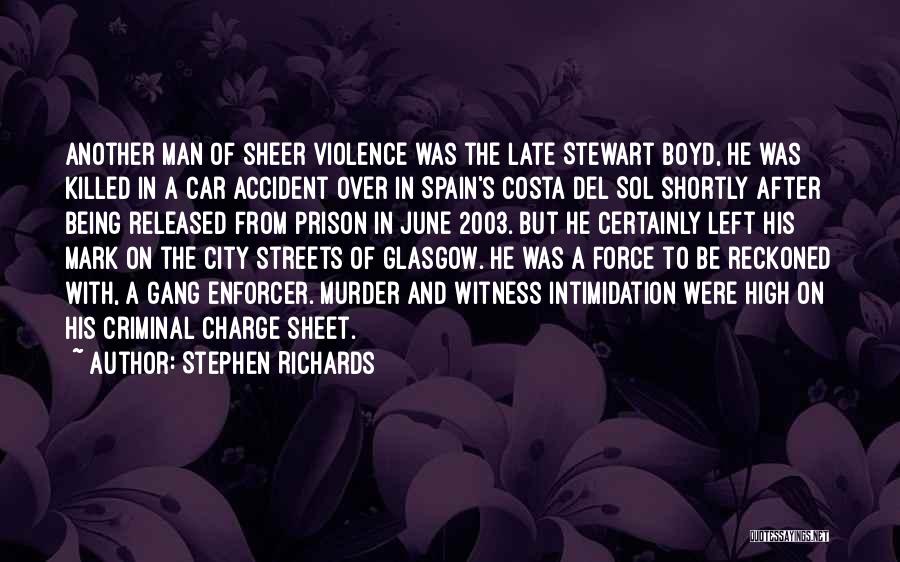 ANOTHER MAN OF SHEER VIOLENCE WAS THE LATE STEWART BOYD, HE WAS KILLED IN A CAR ACCIDENT OVER IN SPAIN'S COSTA DEL SOL SHORTLY AFTER BEING RELEASED FROM PRISON IN JUNE 2003. BUT HE CERTAINLY LEFT HIS MARK ON THE CITY STREETS OF GLASGOW. HE WAS A FORCE TO BE RECKONED WITH, A GANG ENFORCER. MURDER AND WITNESS INTIMIDATION WERE HIGH ON HIS CRIMINAL CHARGE SHEET.

~ AUTHOR: STEPHEN RICHARDS

QUOTESSAYINGS.NET